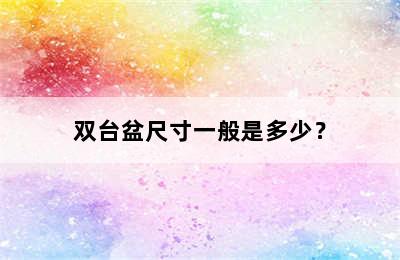 双台盆尺寸一般是多少？